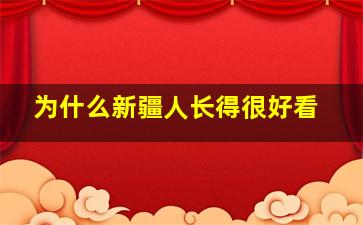 为什么新疆人长得很好看